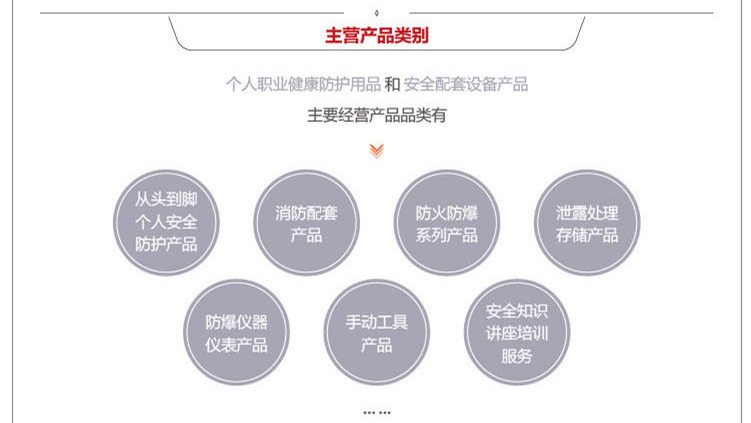 主营产品类别

个人职业健康防护用品 和 安全配套设备产品
主要经营产品品类有

从头到脚
个人安全
防护产品

消防配套
产品

防火防爆
系列产品

泄露处理
存储产品

防爆仪器
仪表产品

手动工具
产品

安全知识
讲座培训
服务

......